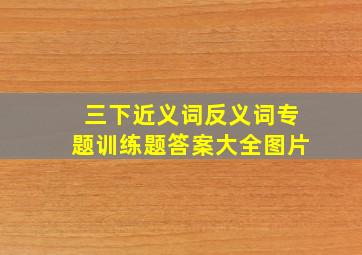 三下近义词反义词专题训练题答案大全图片